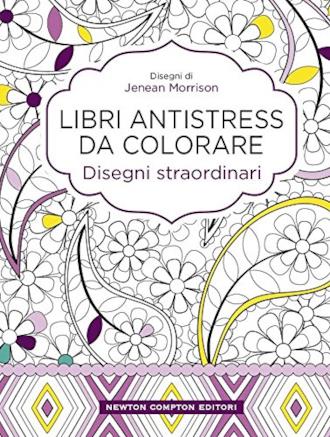 Disegni di
Jenean Morrison

LIBRI ANTISTRESS DA COLORARE
Disegni straordinari

NEWTON COMPTON EDITORI